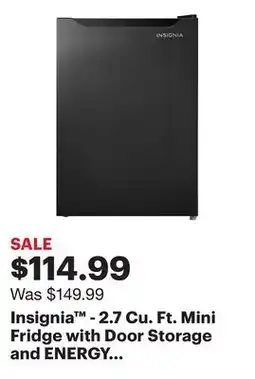 INSIGNIA

SALE
$114.99
Was $149.99
Insignia™ - 2.7 Cu. Ft. Mini Fridge with Door Storage and ENERGY...